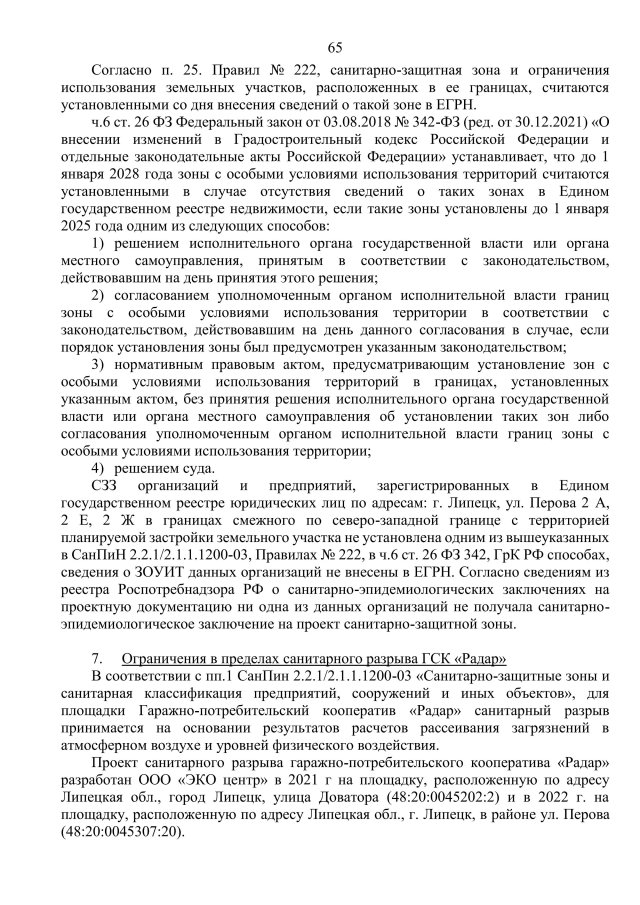 65

Согласно п. 25. Правил № 222, санитарно-защитная зона и ограничения использования земельных участков, расположенных в ее границах, считаются установленными со дня внесения сведений о такой зоне в ЕГРН.

ч.6 ст. 26 ФЗ Федеральный закон от 03.08.2018 № 342-ФЗ (ред. от 30.12.2021) «О внесении изменений в Градостроительный кодекс Российской Федерации и отдельные законодательные акты Российской Федерации» устанавливает, что до 1 января 2028 года зоны с особыми условиями использования территорий считаются установленными в случае отсутствия сведений о таких зонах в Едином государственном реестре недвижимости, если такие зоны установлены до 1 января 2025 года одним из следующих способов:

1) решением исполнительного органа государственной власти или органа местного самоуправления, принятым в соответствии с законодательством, действовавшим на день принятия этого решения;

2) согласованием уполномоченным органом исполнительной власти границ зоны с особыми условиями использования территории в соответствии с законодательством, действовавшим на день данного согласования в случае, если порядок установления зоны был предусмотрен указанным законодательством;

3) нормативным правовым актом, предусматривающим установление зон с особыми условиями использования территорий в границах, установленных указанным актом, без принятия решения исполнительного органа государственной власти или органа местного самоуправления об установлении таких зон либо согласования уполномоченным органом исполнительной власти границ зоны с особыми условиями использования территории;

4) решением суда.

СЗЗ организаций и предприятий, зарегистрированных в Едином государственном реестре юридических лиц по адресам: г. Липецк, ул. Перова 2 А, 2 Е, 2 Ж в границах смежного по северо-западной границе с территорией планируемой застройки земельного участка не установлена одним из вышеуказанных в СанПиН 2.2.1/2.1.1.1200-03, Правилах № 222, в ч.6 ст. 26 ФЗ 342, ГрК РФ способах, сведения о ЗОУИТ данных организаций не внесены в ЕГРН. Согласно сведениям из реестра Роспотребнадзора РФ о санитарно-эпидемиологических заключениях на проектную документацию ни одна из данных организаций не получала санитарно-эпидемиологическое заключение на проект санитарно-защитной зоны.

7. Ограничения в пределах санитарного разрыва ГСК «Радар»

В соответствии с пп.1 СанПин 2.2.1/2.1.1.1200-03 «Санитарно-защитные зоны и санитарная классификация предприятий, сооружений и иных объектов», для площадки Гаражно-потребительский кооператив «Радар» санитарный разрыв принимается на основании результатов расчетов рассеивания загрязнений в атмосферном воздухе и уровней физического воздействия.

Проект санитарного разрыва гаражно-потребительского кооператива «Радар» разработан ООО «ЭКО центр» в 2021 г на площадку, расположенную по адресу Липецкая обл., город Липецк, улица Доватора (48:20:0045202:2) и в 2022 г. на площадку, расположенную по адресу Липецкая обл., г. Липецк, в районе ул. Перова (48:20:0045307:20).